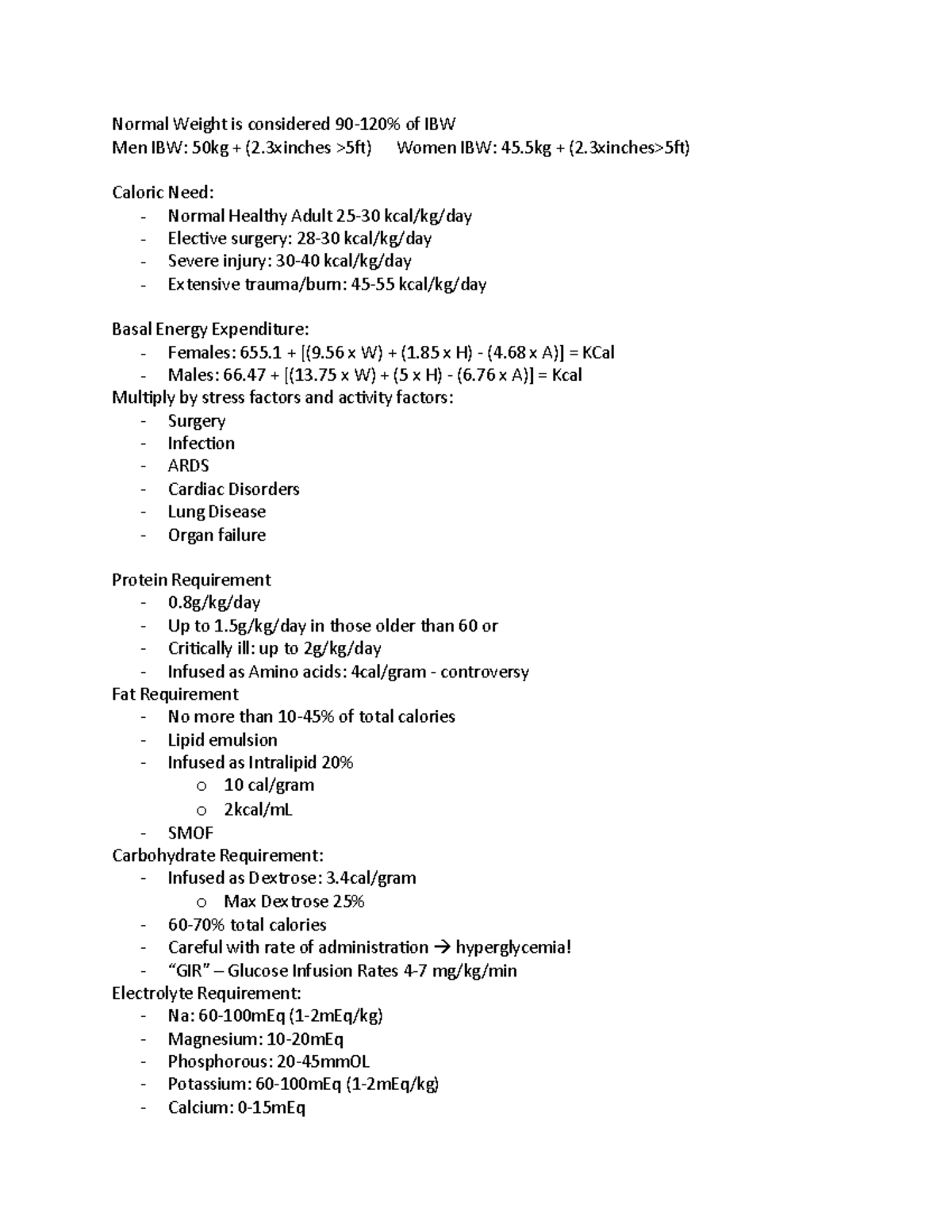 Normal Weight is considered 90-120% of IBW
Men IBW: 50kg + (2.3xinches >5ft)     Women IBW: 45.5kg + (2.3xinches>5ft)

Caloric Need:
- Normal Healthy Adult 25-30 kcal/kg/day
- Elective surgery: 28-30 kcal/kg/day
- Severe injury: 30-40 kcal/kg/day
- Extensive trauma/burn: 45-55 kcal/kg/day

Basal Energy Expenditure:
- Females: 655.1 + [(9.56 x W) + (1.85 x H) - (4.68 x A)] = KCal
- Males: 66.47 + [(13.75 x W) + (5 x H) - (6.76 x A)] = Kcal
Multiply by stress factors and activity factors:
- Surgery
- Infection
- ARDS
- Cardiac Disorders
- Lung Disease
- Organ failure

Protein Requirement
- 0.8g/kg/day
- Up to 1.5g/kg/day in those older than 60 or
- Critically ill: up to 2g/kg/day
- Infused as Amino acids: 4cal/gram - controversy
Fat Requirement
- No more than 10-45% of total calories
- Lipid emulsion
- Infused as Intralipid 20%
  o 10 cal/gram
  o 2kcal/mL
- SMOF
Carbohydrate Requirement:
- Infused as Dextrose: 3.4cal/gram
  o Max Dextrose 25%
- 60-70% total calories
- Careful with rate of administration → hyperglycemia!
- “GIR” – Glucose Infusion Rates 4-7 mg/kg/min
Electrolyte Requirement:
- Na: 60-100mEq (1-2mEq/kg)
- Magnesium: 10-20mEq
- Phosphorous: 20-45mmOL
- Potassium: 60-100mEq (1-2mEq/kg)
- Calcium: 0-15mEq